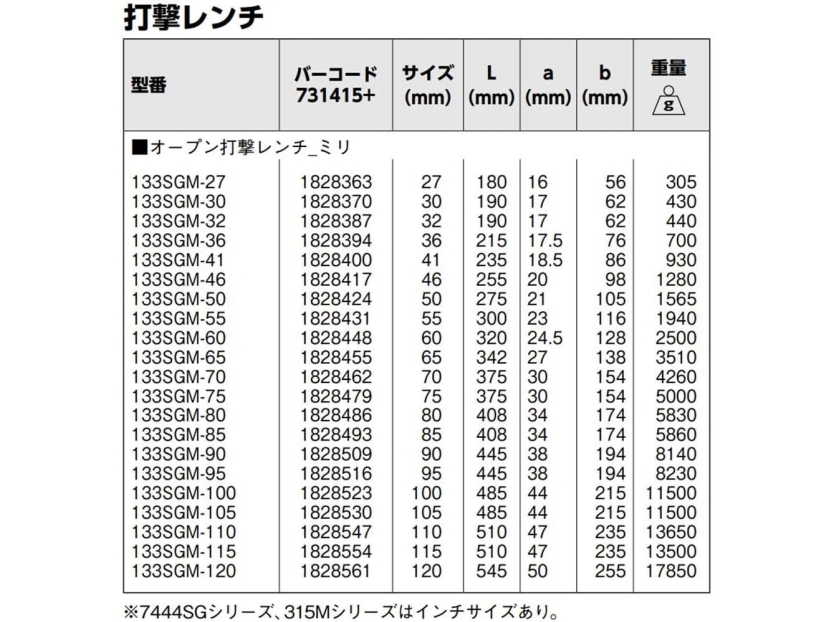 打撃レンチ

| 型番 | バーコード 731415+ | サイズ (mm) | L (mm) | a (mm) | b (mm) | 重量 g |
|---|---|---|---|---|---|---|
| ■オープン打撃レンチ_ミリ | | | | | | |
| 133SGM-27 | 1828363 | 27 | 180 | 16 | 56 | 305 |
| 133SGM-30 | 1828370 | 30 | 190 | 17 | 62 | 430 |
| 133SGM-32 | 1828387 | 32 | 190 | 17 | 62 | 440 |
| 133SGM-36 | 1828394 | 36 | 215 | 17.5 | 76 | 700 |
| 133SGM-41 | 1828400 | 41 | 235 | 18.5 | 86 | 930 |
| 133SGM-46 | 1828417 | 46 | 255 | 20 | 98 | 1280 |
| 133SGM-50 | 1828424 | 50 | 275 | 21 | 105 | 1565 |
| 133SGM-55 | 1828431 | 55 | 300 | 23 | 116 | 1940 |
| 133SGM-60 | 1828448 | 60 | 320 | 24.5 | 128 | 2500 |
| 133SGM-65 | 1828455 | 65 | 342 | 27 | 138 | 3510 |
| 133SGM-70 | 1828462 | 70 | 375 | 30 | 154 | 4260 |
| 133SGM-75 | 1828479 | 75 | 375 | 30 | 154 | 5000 |
| 133SGM-80 | 1828486 | 80 | 408 | 34 | 174 | 5830 |
| 133SGM-85 | 1828493 | 85 | 408 | 34 | 174 | 5860 |
| 133SGM-90 | 1828509 | 90 | 445 | 38 | 194 | 8140 |
| 133SGM-95 | 1828516 | 95 | 445 | 38 | 194 | 8230 |
| 133SGM-100 | 1828523 | 100 | 485 | 44 | 215 | 11500 |
| 133SGM-105 | 1828530 | 105 | 485 | 44 | 215 | 11500 |
| 133SGM-110 | 1828547 | 110 | 510 | 47 | 235 | 13650 |
| 133SGM-115 | 1828554 | 115 | 510 | 47 | 235 | 13500 |
| 133SGM-120 | 1828561 | 120 | 545 | 50 | 255 | 17850 |

※7444SGシリーズ、315Mシリーズはインチサイズあり。